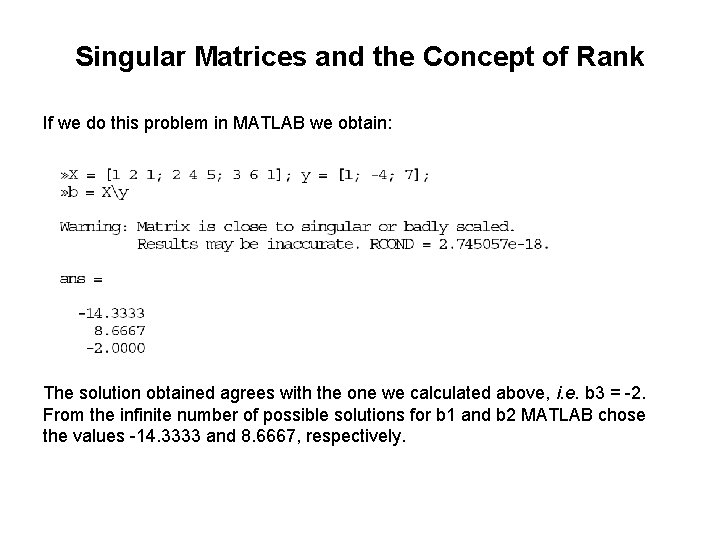 Singular Matrices and the Concept of Rank

If we do this problem in MATLAB we obtain:

»X = [1 2 1; 2 4 5; 3 6 1]; y = [1; -4; 7];
»b = X\y

Warning: Matrix is close to singular or badly scaled.
Results may be inaccurate. RCOND = 2.745057e-18.

ans =

-14.3333
8.6667
-2.0000

The solution obtained agrees with the one we calculated above, i.e. b3 = -2. From the infinite number of possible solutions for b1 and b2 MATLAB chose the values -14.3333 and 8.6667, respectively.